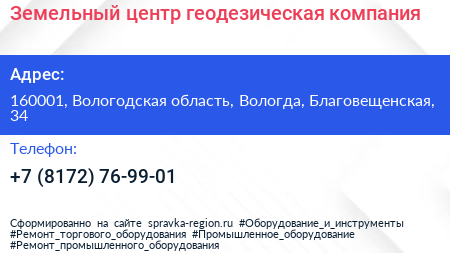 Земельный центр геодезическая компания

Адрес:

160001, Вологодская область, Вологда, Благовещенская, 34

Телефон:

+7 (8172) 76-99-01

Сформированно на сайте spravka-region.ru #Оборудование_и_инструменты #Ремонт_торгового_оборудования #Промышленное_оборудование #Ремонт_промышленного_оборудования